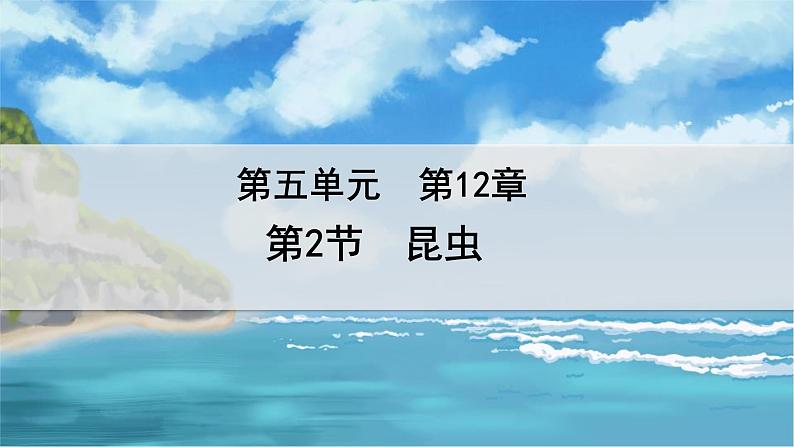 第五单元　第12章
第2节　昆虫